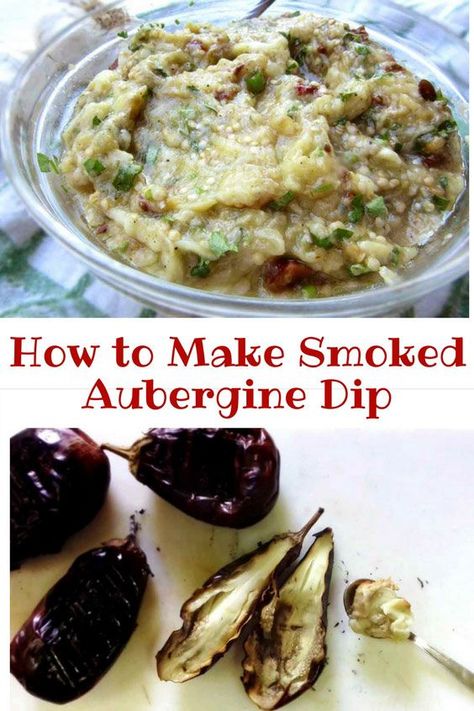 How to Make Smoked Aubergine Dip